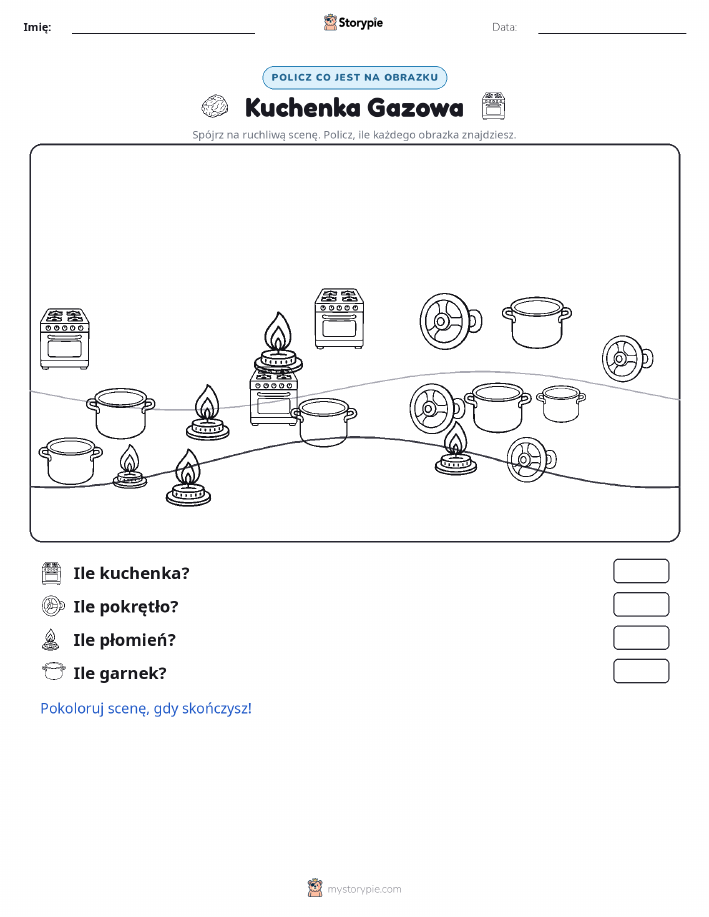 Imię: ____ Storypie Data: ____

POLICZ CO JEST NA OBRAZKU

Kuchenka Gazowa

Spójrz na ruchliwą scenę. Policz, ile każdego obrazka znajdziesz.

Ile kuchenka?

Ile pokrętło?

Ile płomień?

Ile garnek?

Pokoloruj scenę, gdy skończysz!

mystorypie.com